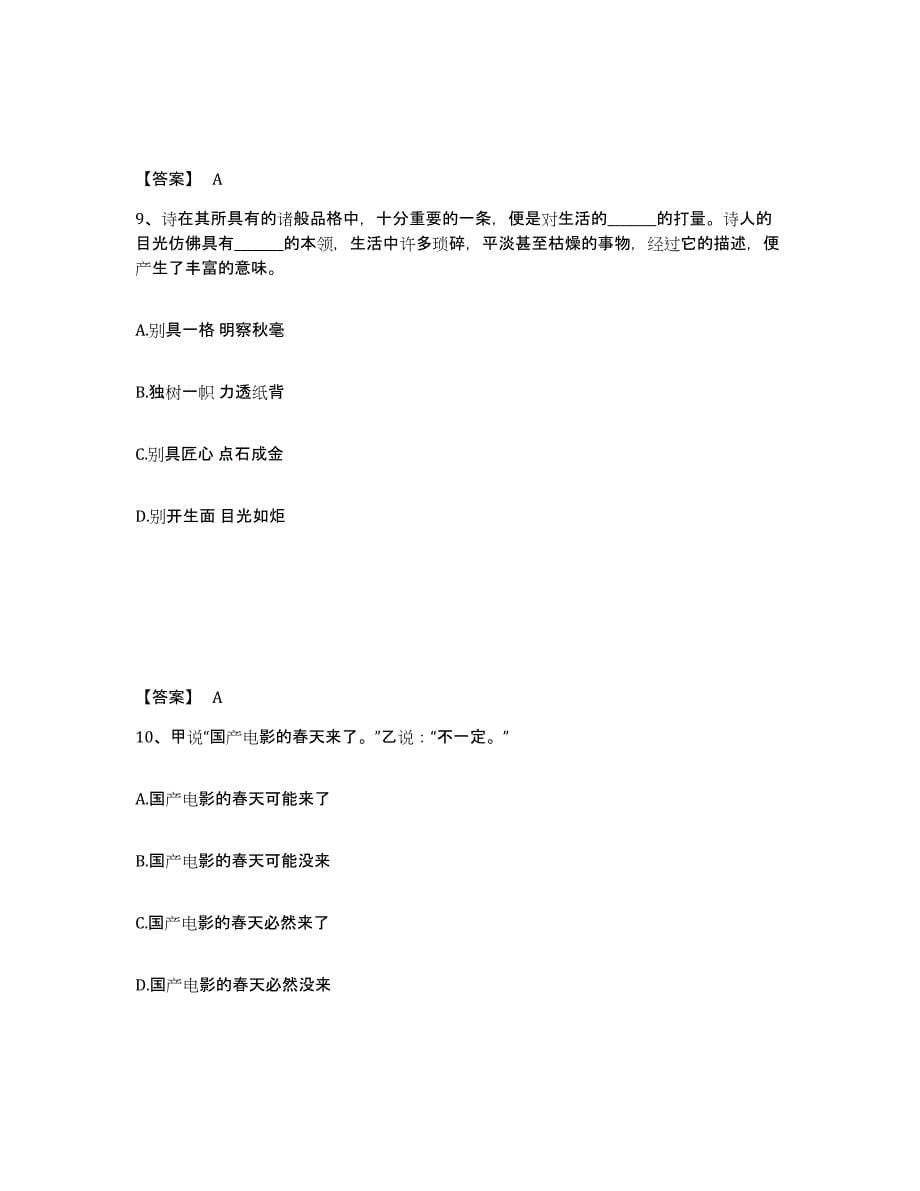 【答案】 A

9、诗在其所具有的诸般品格中，十分重要的一条，便是对生活的______的打量。诗人的目光仿佛具有______的本领，生活中许多琐碎，平淡甚至枯燥的事物，经过它的描述，便产生了丰富的意味。

A.别具一格 明察秋毫

B.独树一帜 力透纸背

C.别具匠心 点石成金

D.别开生面 目光如炬

【答案】 A

10、甲说“国产电影的春天来了。”乙说：“不一定。”

A.国产电影的春天可能来了

B.国产电影的春天可能没来

C.国产电影的春天必然来了

D.国产电影的春天必然没来